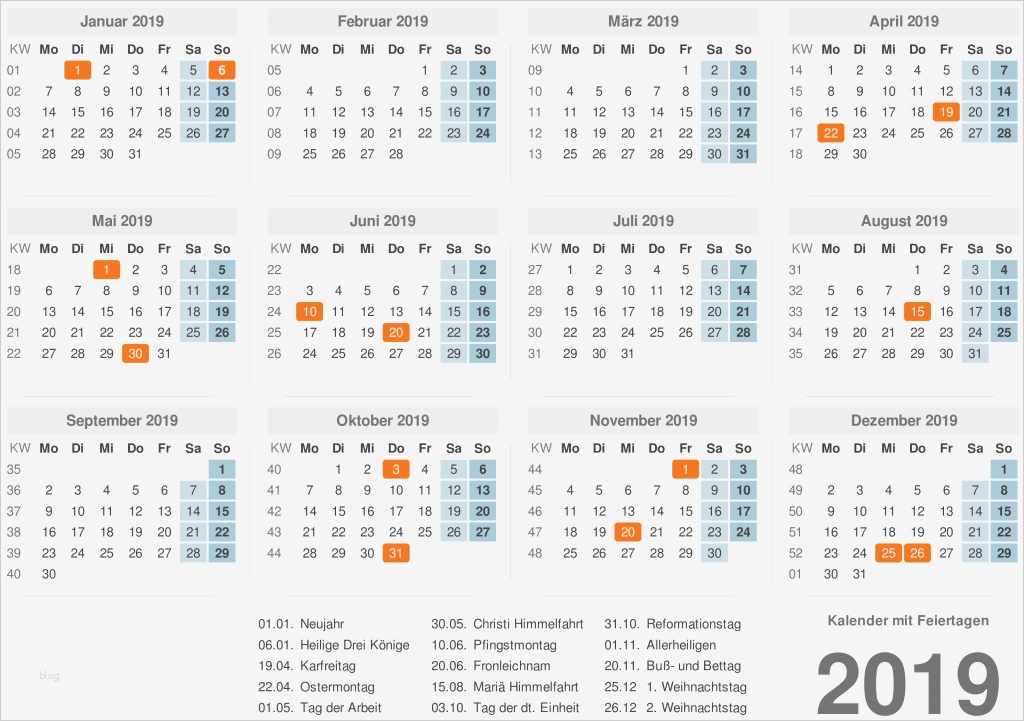 Januar 2019

| KW | Mo | Di | Mi | Do | Fr | Sa | So |
|---|---|---|---|---|---|---|---|
| 01 | | 1 | 2 | 3 | 4 | 5 | 6 |
| 02 | 7 | 8 | 9 | 10 | 11 | 12 | 13 |
| 03 | 14 | 15 | 16 | 17 | 18 | 19 | 20 |
| 04 | 21 | 22 | 23 | 24 | 25 | 26 | 27 |
| 05 | 28 | 29 | 30 | 31 | | | |

Februar 2019

| KW | Mo | Di | Mi | Do | Fr | Sa | So |
|---|---|---|---|---|---|---|---|
| 05 | | | | | 1 | 2 | 3 |
| 06 | 4 | 5 | 6 | 7 | 8 | 9 | 10 |
| 07 | 11 | 12 | 13 | 14 | 15 | 16 | 17 |
| 08 | 18 | 19 | 20 | 21 | 22 | 23 | 24 |
| 09 | 25 | 26 | 27 | 28 | | | |

März 2019

| KW | Mo | Di | Mi | Do | Fr | Sa | So |
|---|---|---|---|---|---|---|---|
| 09 | | | | | 1 | 2 | 3 |
| 10 | 4 | 5 | 6 | 7 | 8 | 9 | 10 |
| 11 | 11 | 12 | 13 | 14 | 15 | 16 | 17 |
| 12 | 18 | 19 | 20 | 21 | 22 | 23 | 24 |
| 13 | 25 | 26 | 27 | 28 | 29 | 30 | 31 |

April 2019

| KW | Mo | Di | Mi | Do | Fr | Sa | So |
|---|---|---|---|---|---|---|---|
| 14 | 1 | 2 | 3 | 4 | 5 | 6 | 7 |
| 15 | 8 | 9 | 10 | 11 | 12 | 13 | 14 |
| 16 | 15 | 16 | 17 | 18 | 19 | 20 | 21 |
| 17 | 22 | 23 | 24 | 25 | 26 | 27 | 28 |
| 18 | 29 | 30 | | | | | |

Mai 2019

| KW | Mo | Di | Mi | Do | Fr | Sa | So |
|---|---|---|---|---|---|---|---|
| 18 | | | 1 | 2 | 3 | 4 | 5 |
| 19 | 6 | 7 | 8 | 9 | 10 | 11 | 12 |
| 20 | 13 | 14 | 15 | 16 | 17 | 18 | 19 |
| 21 | 20 | 21 | 22 | 23 | 24 | 25 | 26 |
| 22 | 27 | 28 | 29 | 30 | 31 | | |

Juni 2019

| KW | Mo | Di | Mi | Do | Fr | Sa | So |
|---|---|---|---|---|---|---|---|
| 22 | | | | | | 1 | 2 |
| 23 | 3 | 4 | 5 | 6 | 7 | 8 | 9 |
| 24 | 10 | 11 | 12 | 13 | 14 | 15 | 16 |
| 25 | 17 | 18 | 19 | 20 | 21 | 22 | 23 |
| 26 | 24 | 25 | 26 | 27 | 28 | 29 | 30 |

Juli 2019

| KW | Mo | Di | Mi | Do | Fr | Sa | So |
|---|---|---|---|---|---|---|---|
| 27 | 1 | 2 | 3 | 4 | 5 | 6 | 7 |
| 28 | 8 | 9 | 10 | 11 | 12 | 13 | 14 |
| 29 | 15 | 16 | 17 | 18 | 19 | 20 | 21 |
| 30 | 22 | 23 | 24 | 25 | 26 | 27 | 28 |
| 31 | 29 | 30 | 31 | | | | |

August 2019

| KW | Mo | Di | Mi | Do | Fr | Sa | So |
|---|---|---|---|---|---|---|---|
| 31 | | | | 1 | 2 | 3 | 4 |
| 32 | 5 | 6 | 7 | 8 | 9 | 10 | 11 |
| 33 | 12 | 13 | 14 | 15 | 16 | 17 | 18 |
| 34 | 19 | 20 | 21 | 22 | 23 | 24 | 25 |
| 35 | 26 | 27 | 28 | 29 | 30 | 31 | |

September 2019

| KW | Mo | Di | Mi | Do | Fr | Sa | So |
|---|---|---|---|---|---|---|---|
| 35 | | | | | | | 1 |
| 36 | 2 | 3 | 4 | 5 | 6 | 7 | 8 |
| 37 | 9 | 10 | 11 | 12 | 13 | 14 | 15 |
| 38 | 16 | 17 | 18 | 19 | 20 | 21 | 22 |
| 39 | 23 | 24 | 25 | 26 | 27 | 28 | 29 |
| 40 | 30 | | | | | | |

Oktober 2019

| KW | Mo | Di | Mi | Do | Fr | Sa | So |
|---|---|---|---|---|---|---|---|
| 40 | | 1 | 2 | 3 | 4 | 5 | 6 |
| 41 | 7 | 8 | 9 | 10 | 11 | 12 | 13 |
| 42 | 14 | 15 | 16 | 17 | 18 | 19 | 20 |
| 43 | 21 | 22 | 23 | 24 | 25 | 26 | 27 |
| 44 | 28 | 29 | 30 | 31 | | | |

November 2019

| KW | Mo | Di | Mi | Do | Fr | Sa | So |
|---|---|---|---|---|---|---|---|
| 44 | | | | | 1 | 2 | 3 |
| 45 | 4 | 5 | 6 | 7 | 8 | 9 | 10 |
| 46 | 11 | 12 | 13 | 14 | 15 | 16 | 17 |
| 47 | 18 | 19 | 20 | 21 | 22 | 23 | 24 |
| 48 | 25 | 26 | 27 | 28 | 29 | 30 | |

Dezember 2019

| KW | Mo | Di | Mi | Do | Fr | Sa | So |
|---|---|---|---|---|---|---|---|
| 48 | | | | | | | 1 |
| 49 | 2 | 3 | 4 | 5 | 6 | 7 | 8 |
| 50 | 9 | 10 | 11 | 12 | 13 | 14 | 15 |
| 51 | 16 | 17 | 18 | 19 | 20 | 21 | 22 |
| 52 | 23 | 24 | 25 | 26 | 27 | 28 | 29 |
| 01 | 30 | 31 | | | | | |

blog

01.01. Neujahr
06.01. Heilige Drei Könige
19.04. Karfreitag
22.04. Ostermontag
01.05. Tag der Arbeit

30.05. Christi Himmelfahrt
10.06. Pfingstmontag
20.06. Fronleichnam
15.08. Mariä Himmelfahrt
03.10. Tag der dt. Einheit

31.10. Reformationstag
01.11. Allerheiligen
20.11. Buß- und Bettag
25.12 1. Weihnachtstag
26.12 2. Weihnachtstag

Kalender mit Feiertagen

2019